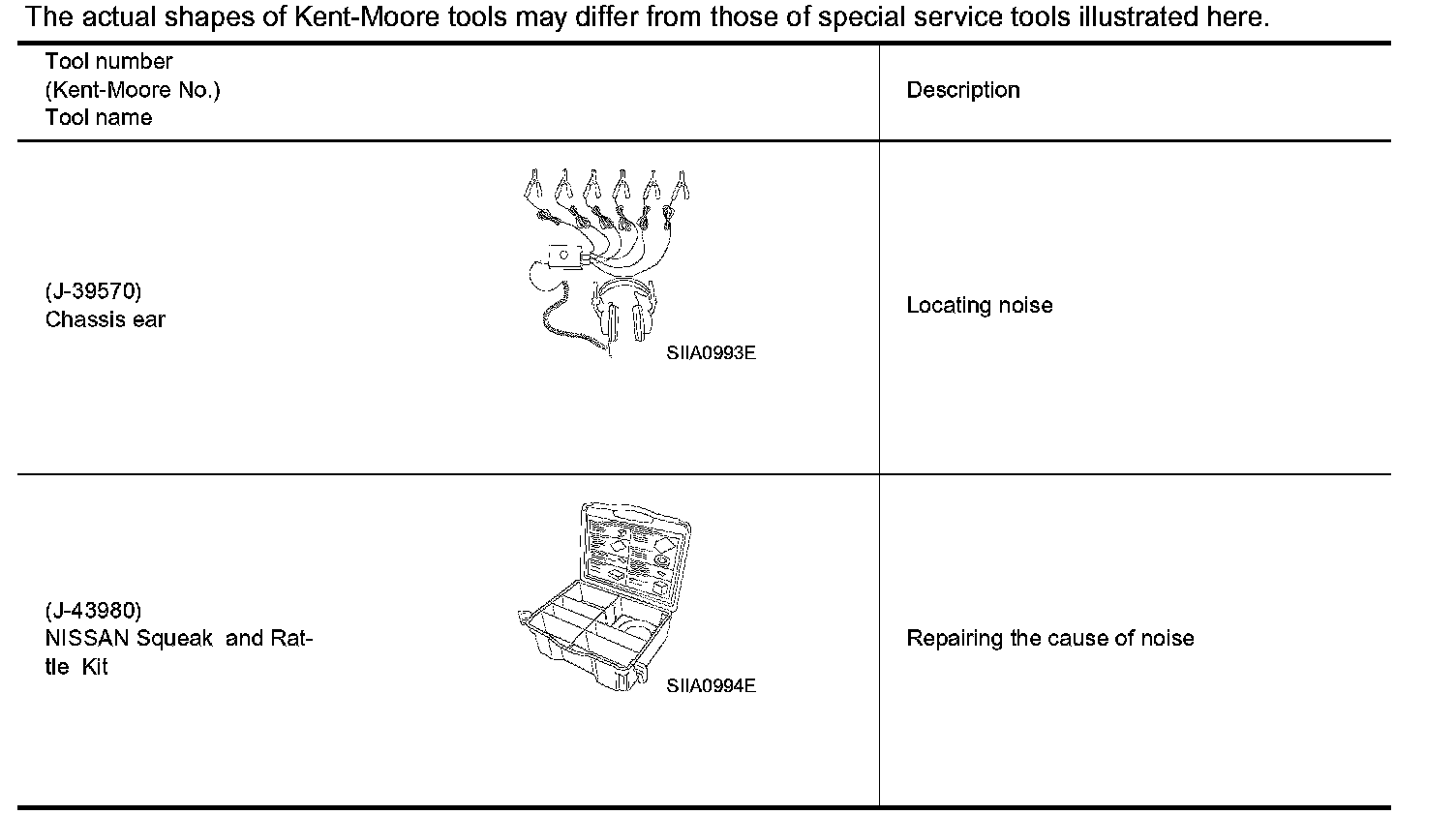 The actual shapes of Kent-Moore tools may differ from those of special service tools illustrated here.

| Tool number (Kent-Moore No.) Tool name | Description |
|---|---|
| (J-39570) Chassis ear SIIA0993E | Locating noise |
| (J-43980) NISSAN Squeak and Rattle Kit SIIA0994E | Repairing the cause of noise |